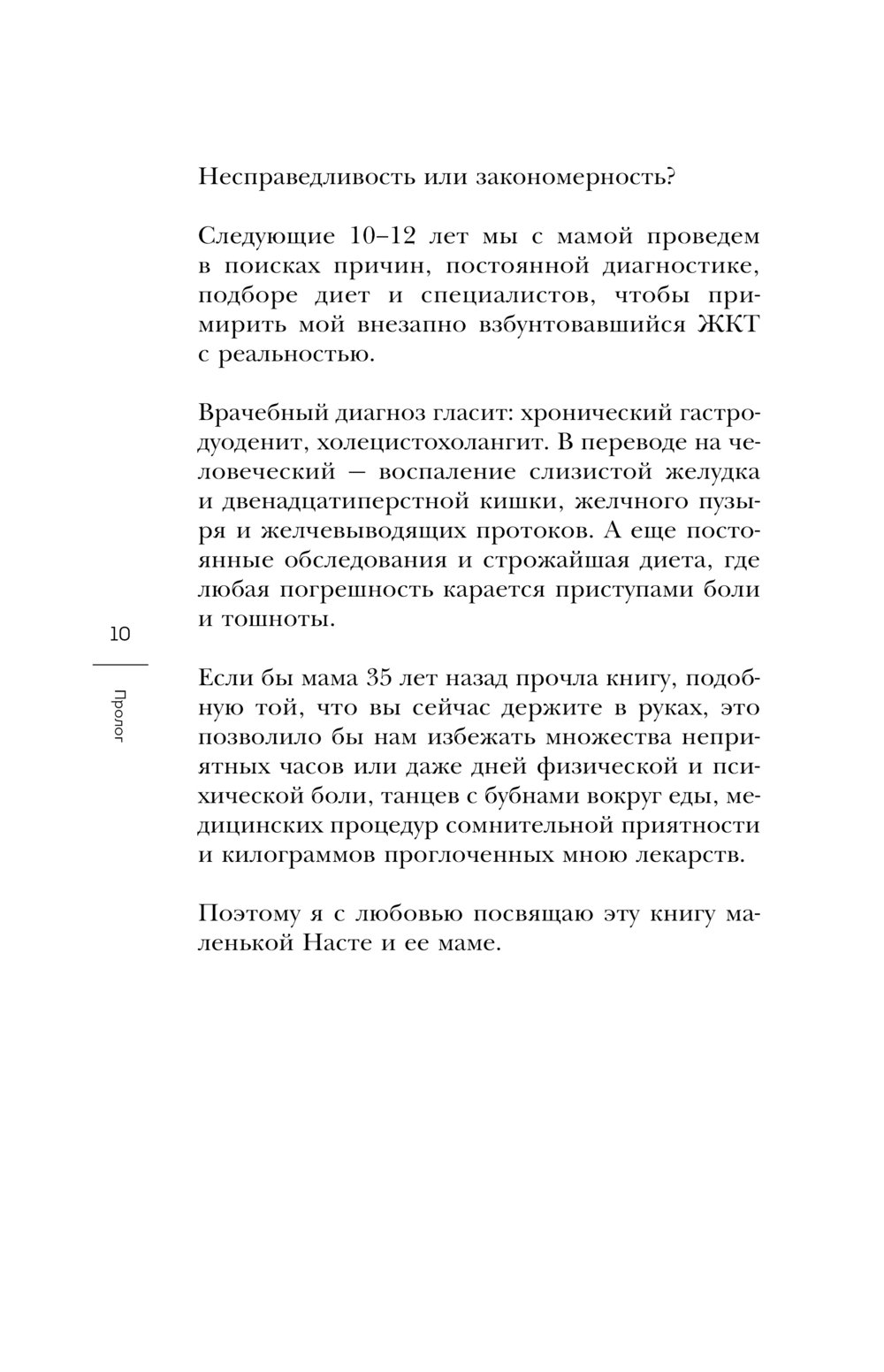 Несправедливость или закономерность?

Следующие 10–12 лет мы с мамой проведем в поисках причин, постоянной диагностике, подборе диет и специалистов, чтобы примирить мой внезапно взбунтовавшийся ЖКТ с реальностью.

Врачебный диагноз гласит: хронический гастродуоденит, холецистохолангит. В переводе на человеческий — воспаление слизистой желудка и двенадцатиперстной кишки, желчного пузыря и желчевыводящих протоков. А еще постоянные обследования и строжайшая диета, где любая погрешность карается приступами боли и тошноты.

10

Пролог

Если бы мама 35 лет назад прочла книгу, подобную той, что вы сейчас держите в руках, это позволило бы нам избежать множества неприятных часов или даже дней физической и психической боли, танцев с бубнами вокруг еды, медицинских процедур сомнительной приятности и килограммов проглоченных мною лекарств.

Поэтому я с любовью посвящаю эту книгу маленькой Насте и ее маме.